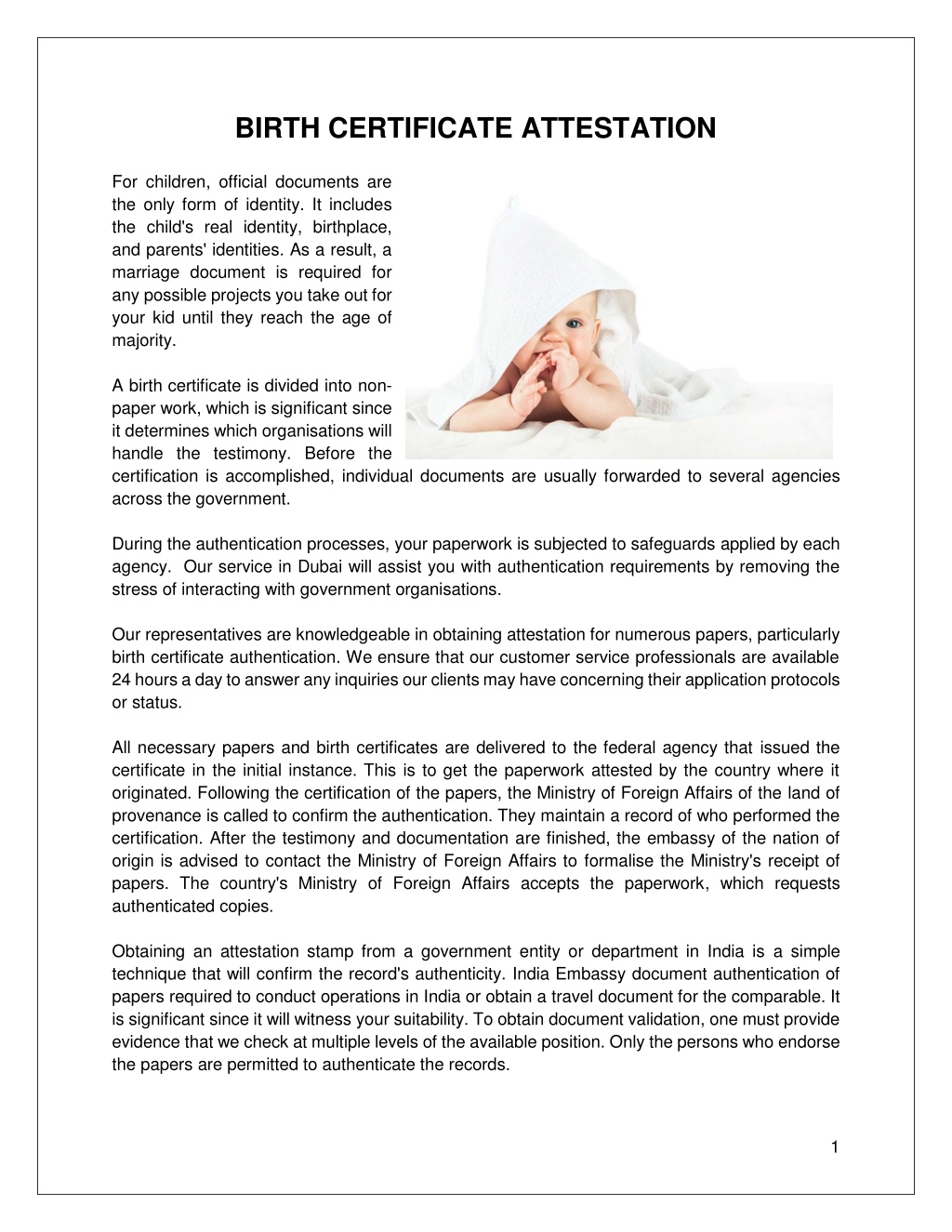 BIRTH CERTIFICATE ATTESTATION

For children, official documents are the only form of identity. It includes the child's real identity, birthplace, and parents' identities. As a result, a marriage document is required for any possible projects you take out for your kid until they reach the age of majority.

A birth certificate is divided into non-paper work, which is significant since it determines which organisations will handle the testimony. Before the certification is accomplished, individual documents are usually forwarded to several agencies across the government.

During the authentication processes, your paperwork is subjected to safeguards applied by each agency. Our service in Dubai will assist you with authentication requirements by removing the stress of interacting with government organisations.

Our representatives are knowledgeable in obtaining attestation for numerous papers, particularly birth certificate authentication. We ensure that our customer service professionals are available 24 hours a day to answer any inquiries our clients may have concerning their application protocols or status.

All necessary papers and birth certificates are delivered to the federal agency that issued the certificate in the initial instance. This is to get the paperwork attested by the country where it originated. Following the certification of the papers, the Ministry of Foreign Affairs of the land of provenance is called to confirm the authentication. They maintain a record of who performed the certification. After the testimony and documentation are finished, the embassy of the nation of origin is advised to contact the Ministry of Foreign Affairs to formalise the Ministry's receipt of papers. The country's Ministry of Foreign Affairs accepts the paperwork, which requests authenticated copies.

Obtaining an attestation stamp from a government entity or department in India is a simple technique that will confirm the record's authenticity. India Embassy document authentication of papers required to conduct operations in India or obtain a travel document for the comparable. It is significant since it will witness your suitability. To obtain document validation, one must provide evidence that we check at multiple levels of the available position. Only the persons who endorse the papers are permitted to authenticate the records.

1